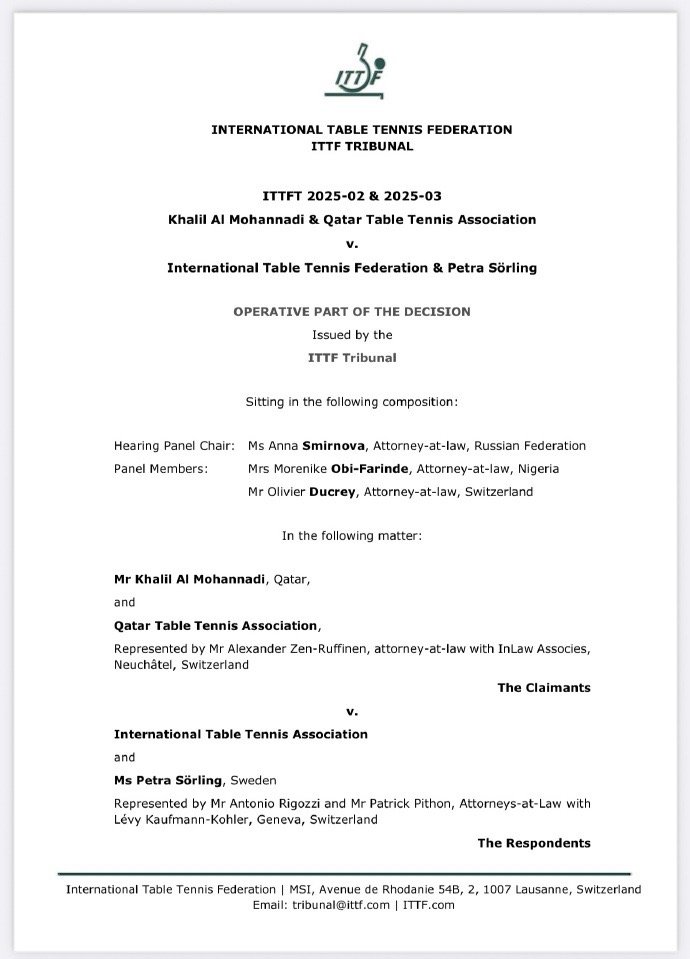 ITTF

INTERNATIONAL TABLE TENNIS FEDERATION
ITTF TRIBUNAL

ITTFT 2025-02 & 2025-03
Khalil Al Mohannadi & Qatar Table Tennis Association
v.
International Table Tennis Federation & Petra Sörling

OPERATIVE PART OF THE DECISION
Issued by the
ITTF Tribunal

Sitting in the following composition:

Hearing Panel Chair: Ms Anna Smirnova, Attorney-at-law, Russian Federation
Panel Members: Mrs Morenike Obi-Farinde, Attorney-at-law, Nigeria
Mr Olivier Ducrey, Attorney-at-law, Switzerland

In the following matter:

Mr Khalil Al Mohannadi, Qatar,

and

Qatar Table Tennis Association,

Represented by Mr Alexander Zen-Ruffinen, attorney-at-law with InLaw Associes, Neuchâtel, Switzerland

The Claimants

v.

International Table Tennis Association

and

Ms Petra Sörling, Sweden

Represented by Mr Antonio Rigozzi and Mr Patrick Pithon, Attorneys-at-Law with Lévy Kaufmann-Kohler, Geneva, Switzerland

The Respondents

International Table Tennis Federation | MSI, Avenue de Rhodanie 54B, 2, 1007 Lausanne, Switzerland
Email: tribunal@ittf.com | ITTF.com